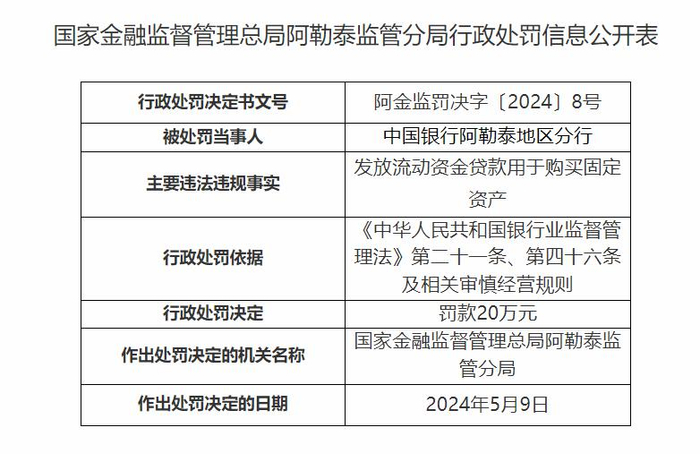 国家金融监督管理总局阿勒泰监管分局行政处罚信息公开表

| 行政处罚决定书文号 | 阿金监罚决字〔2024〕8号 |
|---|---|
| 被处罚当事人 | 中国银行阿勒泰地区分行 |
| 主要违法违规事实 | 发放流动资金贷款用于购买固定资产 |
| 行政处罚依据 | 《中华人民共和国银行业监督管理法》第二十一条、第四十六条及相关审慎经营规则 |
| 行政处罚决定 | 罚款20万元 |
| 作出处罚决定的机关名称 | 国家金融监督管理总局阿勒泰监管分局 |
| 作出处罚决定的日期 | 2024年5月9日 |